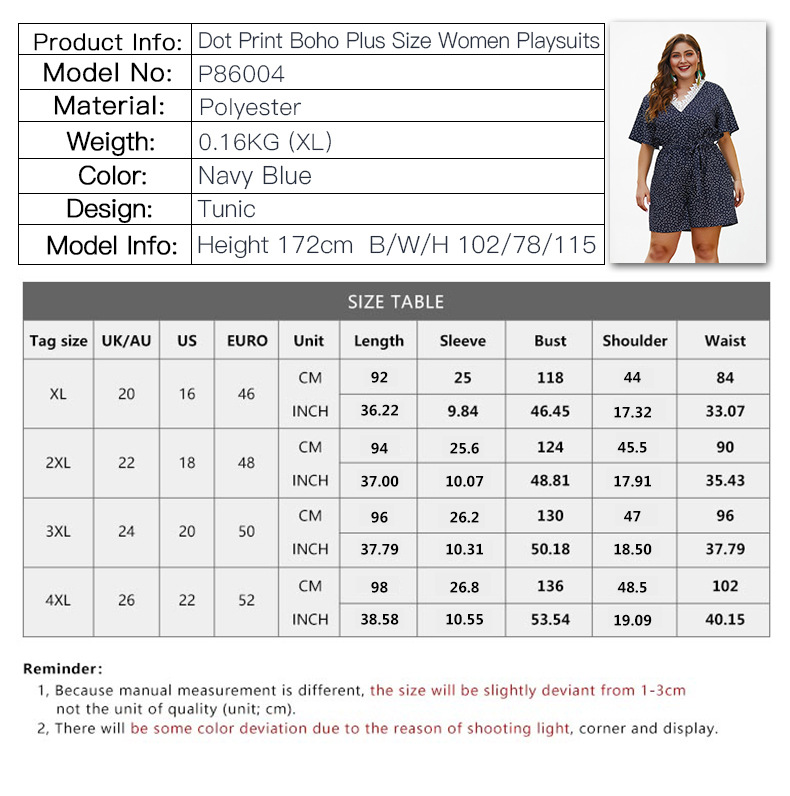 | Product Info: | Dot Print Boho Plus Size Women Playsuits |
|---|---|
| Model No: | P86004 |
| Material: | Polyester |
| Weigth: | 0.16KG (XL) |
| Color: | Navy Blue |
| Design: | Tunic |
| Model Info: | Height 172cm B/W/H 102/78/115 |

SIZE TABLE

| Tag size | UK/AU | US | EURO | Unit | Length | Sleeve | Bust | Shoulder | Waist |
|---|---|---|---|---|---|---|---|---|---|
| XL | 20 | 16 | 46 | CM | 92 | 25 | 118 | 44 | 84 |
| | | | | INCH | 36.22 | 9.84 | 46.45 | 17.32 | 33.07 |
| 2XL | 22 | 18 | 48 | CM | 94 | 25.6 | 124 | 45.5 | 90 |
| | | | | INCH | 37.00 | 10.07 | 48.81 | 17.91 | 35.43 |
| 3XL | 24 | 20 | 50 | CM | 96 | 26.2 | 130 | 47 | 96 |
| | | | | INCH | 37.79 | 10.31 | 50.18 | 18.50 | 37.79 |
| 4XL | 26 | 22 | 52 | CM | 98 | 26.8 | 136 | 48.5 | 102 |
| | | | | INCH | 38.58 | 10.55 | 53.54 | 19.09 | 40.15 |

Reminder:
1, Because manual measurement is different, the size will be slightly deviant from 1-3cm not the unit of quality (unit; cm).
2, There will be some color deviation due to the reason of shooting light, corner and display.